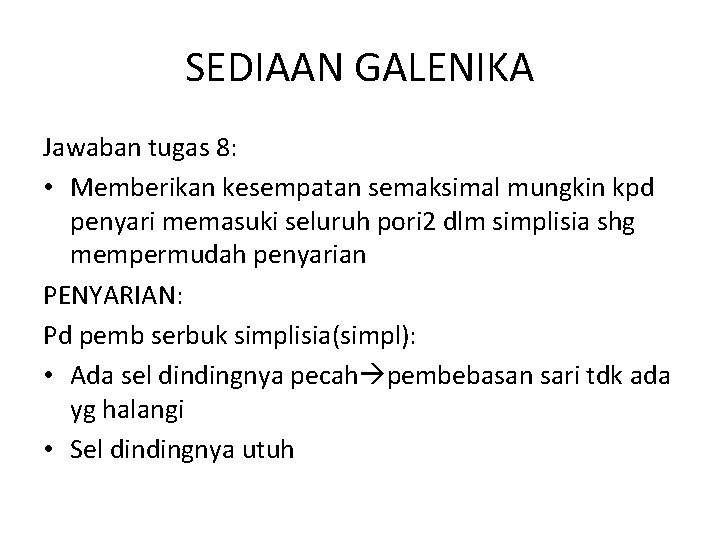 SEDIAAN GALENIKA

Jawaban tugas 8:

• Memberikan kesempatan semaksimal mungkin kpd penyari memasuki seluruh pori2 dlm simplisia shg mempermudah penyarian

PENYARIAN:

Pd pemb serbuk simplisia(simpl):

• Ada sel dindingnya pecah→pembebasan sari tdk ada yg halangi
• Sel dindingnya utuh